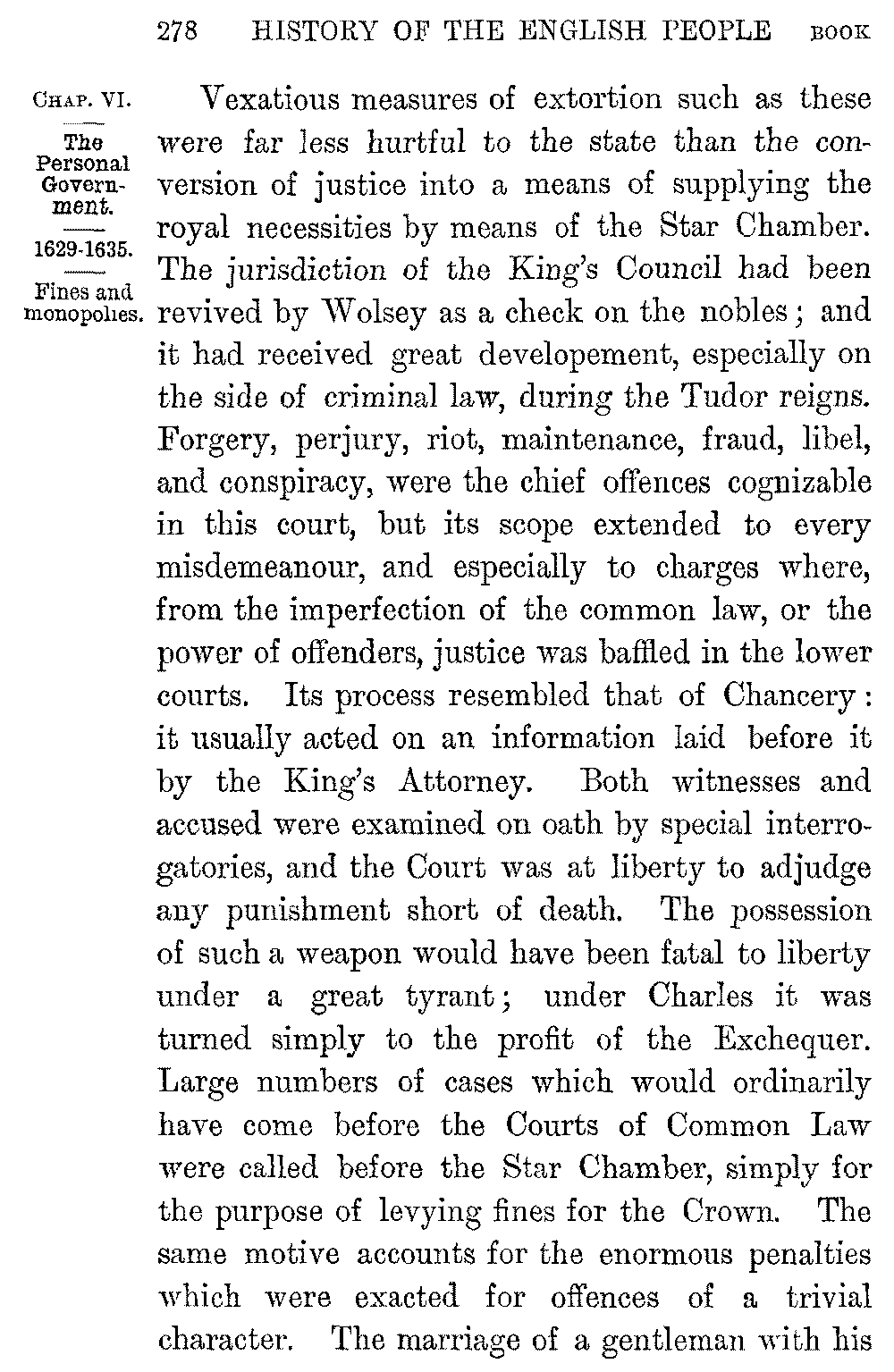 278 HISTORY OF THE ENGLISH PEOPLE BOOK

CHAP. VI.

The Personal Government.

1629-1635.

Fines and monopolies.

Vexatious measures of extortion such as these were far less hurtful to the state than the conversion of justice into a means of supplying the royal necessities by means of the Star Chamber. The jurisdiction of the King's Council had been revived by Wolsey as a check on the nobles; and it had received great developement, especially on the side of criminal law, during the Tudor reigns. Forgery, perjury, riot, maintenance, fraud, libel, and conspiracy, were the chief offences cognizable in this court, but its scope extended to every misdemeanour, and especially to charges where, from the imperfection of the common law, or the power of offenders, justice was baffled in the lower courts. Its process resembled that of Chancery: it usually acted on an information laid before it by the King's Attorney. Both witnesses and accused were examined on oath by special interrogatories, and the Court was at liberty to adjudge any punishment short of death. The possession of such a weapon would have been fatal to liberty under a great tyrant; under Charles it was turned simply to the profit of the Exchequer. Large numbers of cases which would ordinarily have come before the Courts of Common Law were called before the Star Chamber, simply for the purpose of levying fines for the Crown. The same motive accounts for the enormous penalties which were exacted for offences of a trivial character. The marriage of a gentleman with his